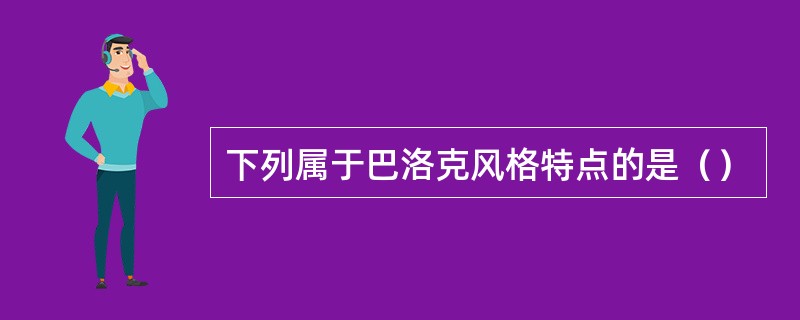 下列属于巴洛克风格特点的是（）